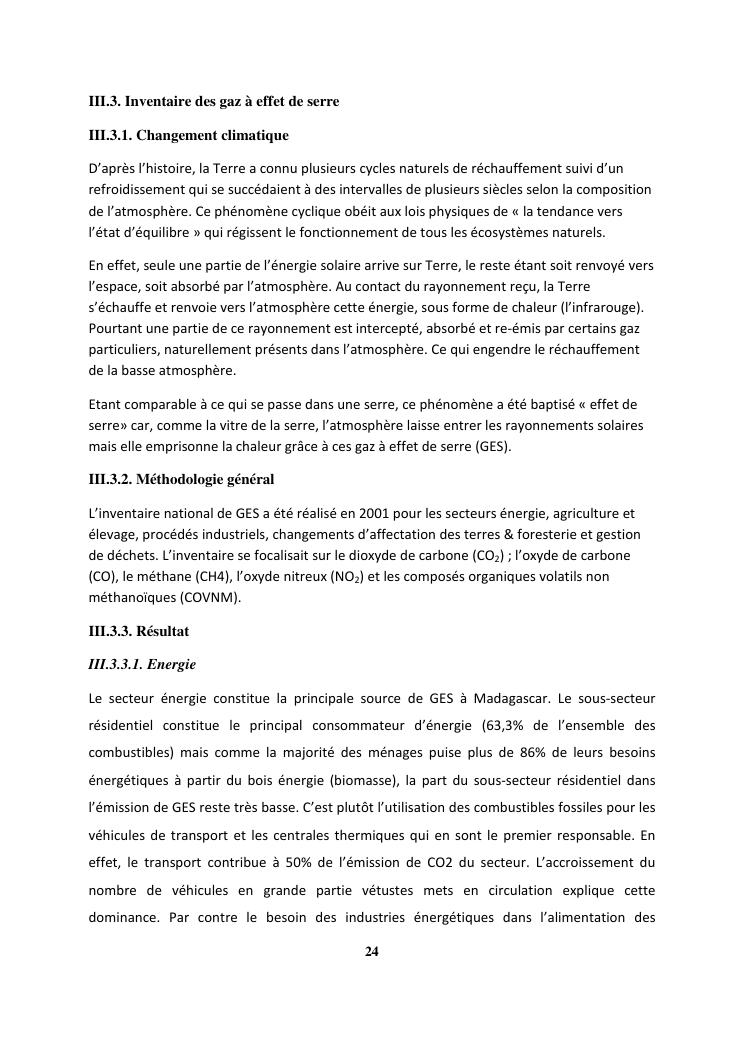 III.3. Inventaire des gaz à effet de serre

III.3.1. Changement climatique

D'après l'histoire, la Terre a connu plusieurs cycles naturels de réchauffement suivi d'un refroidissement qui se succédaient à des intervalles de plusieurs siècles selon la composition de l'atmosphère. Ce phénomène cyclique obéit aux lois physiques de « la tendance vers l'état d'équilibre » qui régissent le fonctionnement de tous les écosystèmes naturels.

En effet, seule une partie de l'énergie solaire arrive sur Terre, le reste étant soit renvoyé vers l'espace, soit absorbé par l'atmosphère. Au contact du rayonnement reçu, la Terre s'échauffe et renvoie vers l'atmosphère cette énergie, sous forme de chaleur (l'infrarouge). Pourtant une partie de ce rayonnement est intercepté, absorbé et re-émis par certains gaz particuliers, naturellement présents dans l'atmosphère. Ce qui engendre le réchauffement de la basse atmosphère.

Etant comparable à ce qui se passe dans une serre, ce phénomène a été baptisé « effet de serre» car, comme la vitre de la serre, l'atmosphère laisse entrer les rayonnements solaires mais elle emprisonne la chaleur grâce à ces gaz à effet de serre (GES).

III.3.2. Méthodologie général

L'inventaire national de GES a été réalisé en 2001 pour les secteurs énergie, agriculture et élevage, procédés industriels, changements d'affectation des terres & foresterie et gestion de déchets. L'inventaire se focalisait sur le dioxyde de carbone ($CO_2$) ; l'oxyde de carbone (CO), le méthane (CH4), l'oxyde nitreux ($NO_2$) et les composés organiques volatils non méthanoïques (COVNM).

III.3.3. Résultat

III.3.3.1. Energie

Le secteur énergie constitue la principale source de GES à Madagascar. Le sous-secteur résidentiel constitue le principal consommateur d'énergie (63,3% de l'ensemble des combustibles) mais comme la majorité des ménages puise plus de 86% de leurs besoins énergétiques à partir du bois énergie (biomasse), la part du sous-secteur résidentiel dans l'émission de GES reste très basse. C'est plutôt l'utilisation des combustibles fossiles pour les véhicules de transport et les centrales thermiques qui en sont le premier responsable. En effet, le transport contribue à 50% de l'émission de CO2 du secteur. L'accroissement du nombre de véhicules en grande partie vétustes mets en circulation explique cette dominance. Par contre le besoin des industries énergétiques dans l'alimentation des

24